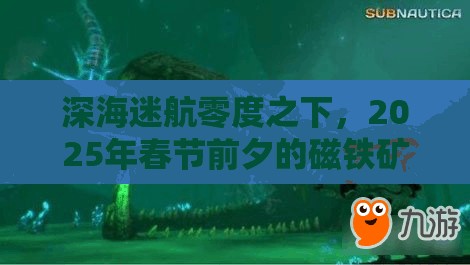 SUBNAUTICA

深海迷航零度之下，2025年春节前夕的磁铁矿

九游